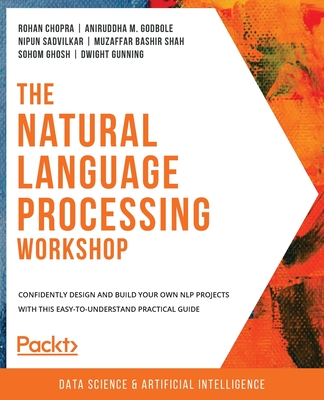 ROHAN CHOPRA | ANIRUDDHA M. GODBOLE
NIPUN SADVILKAR | MUZAFFAR BASHIR SHAH
SOHOM GHOSH | DWIGHT GUNNING

THE NATURAL LANGUAGE PROCESSING WORKSHOP

CONFIDENTLY DESIGN AND BUILD YOUR OWN NLP PROJECTS WITH THIS EASY-TO-UNDERSTAND PRACTICAL GUIDE

Packt>

DATA SCIENCE & ARTIFICIAL INTELLIGENCE